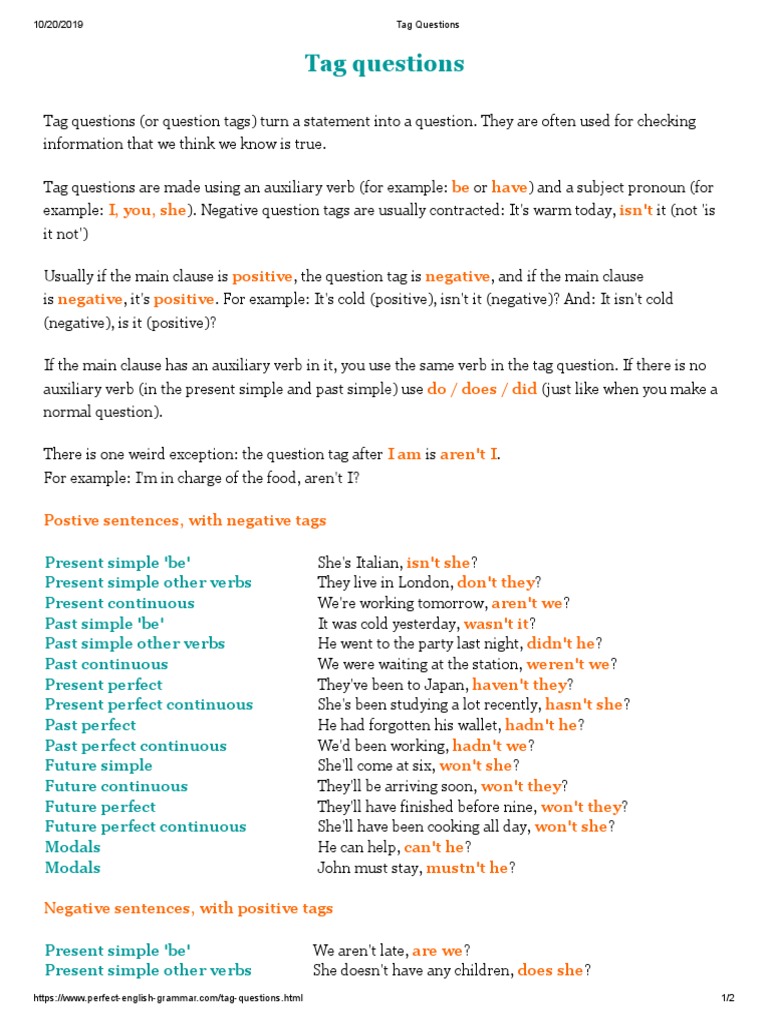 10/20/2019 Tag Questions

Tag questions

Tag questions (or question tags) turn a statement into a question. They are often used for checking information that we think we know is true.

Tag questions are made using an auxiliary verb (for example: be or have) and a subject pronoun (for example: I, you, she). Negative question tags are usually contracted: It's warm today, isn't it (not 'is it not')

Usually if the main clause is positive, the question tag is negative, and if the main clause is negative, it's positive. For example: It's cold (positive), isn't it (negative)? And: It isn't cold (negative), is it (positive)?

If the main clause has an auxiliary verb in it, you use the same verb in the tag question. If there is no auxiliary verb (in the present simple and past simple) use do / does / did (just like when you make a normal question).

There is one weird exception: the question tag after I am is aren't I.
For example: I'm in charge of the food, aren't I?

Postive sentences, with negative tags

| | |
|---|---|
| Present simple 'be' | She's Italian, isn't she? |
| Present simple other verbs | They live in London, don't they? |
| Present continuous | We're working tomorrow, aren't we? |
| Past simple 'be' | It was cold yesterday, wasn't it? |
| Past simple other verbs | He went to the party last night, didn't he? |
| Past continuous | We were waiting at the station, weren't we? |
| Present perfect | They've been to Japan, haven't they? |
| Present perfect continuous | She's been studying a lot recently, hasn't she? |
| Past perfect | He had forgotten his wallet, hadn't he? |
| Past perfect continuous | We'd been working, hadn't we? |
| Future simple | She'll come at six, won't she? |
| Future continuous | They'll be arriving soon, won't they? |
| Future perfect | They'll have finished before nine, won't they? |
| Future perfect continuous | She'll have been cooking all day, won't she? |
| Modals | He can help, can't he? |
| Modals | John must stay, mustn't he? |

Negative sentences, with positive tags

| | |
|---|---|
| Present simple 'be' | We aren't late, are we? |
| Present simple other verbs | She doesn't have any children, does she? |

https://www.perfect-english-grammar.com/tag-questions.html 1/2